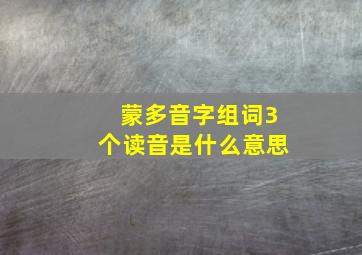 蒙多音字组词3个读音是什么意思